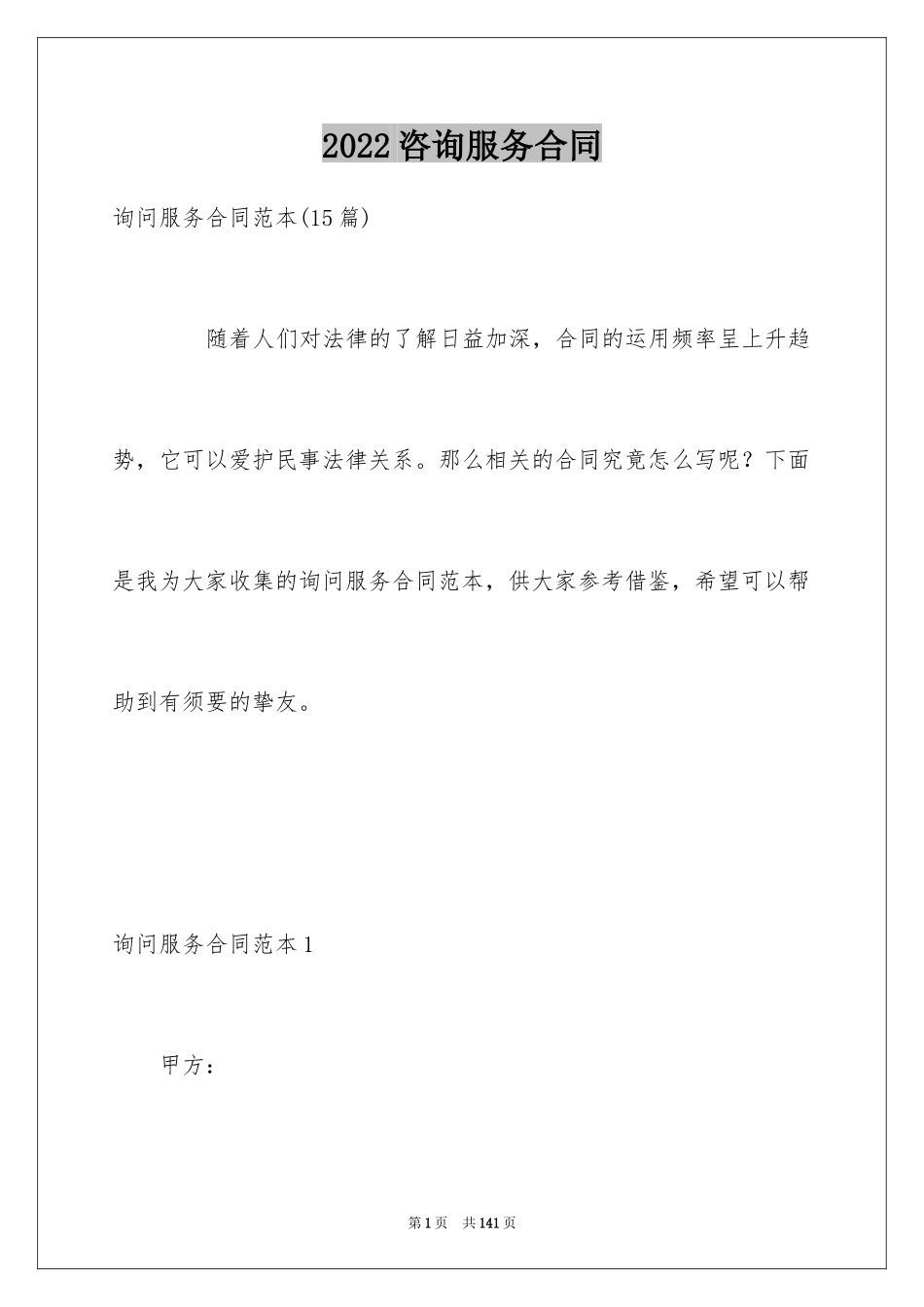 2022咨询服务合同

询问服务合同范本(15篇)

随着人们对法律的了解日益加深，合同的运用频率呈上升趋势，它可以爱护民事法律关系。那么相关的合同究竟怎么写呢？下面是我为大家收集的询问服务合同范本，供大家参考借鉴，希望可以帮助到有须要的挚友。

询问服务合同范本1

甲方：

第1页 共141页